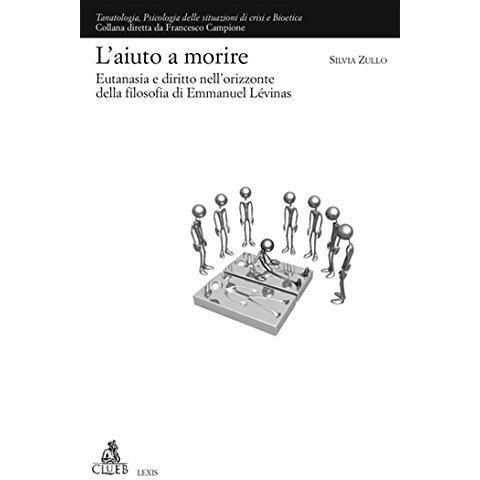 Tanatologia, Psicologia delle situazioni di crisi e Bioetica
Collana diretta da Francesco Campione

L'aiuto a morire

Silvia Zullo

Eutanasia e diritto nell'orizzonte della filosofia di Emmanuel Lévinas

CLUEB

LEXIS